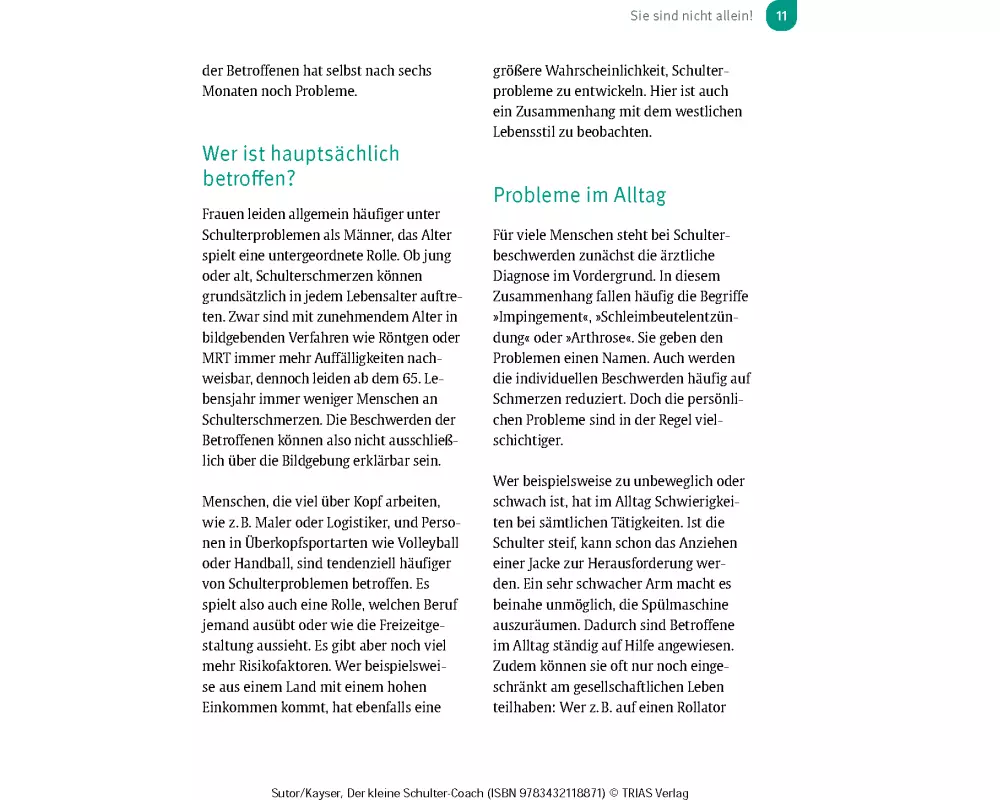 Sie sind nicht allein! 11

der Betroffenen hat selbst nach sechs Monaten noch Probleme.

Wer ist hauptsächlich betroffen?

Frauen leiden allgemein häufiger unter Schulterproblemen als Männer, das Alter spielt eine untergeordnete Rolle. Ob jung oder alt, Schulterschmerzen können grundsätzlich in jedem Lebensalter auftreten. Zwar sind mit zunehmendem Alter in bildgebenden Verfahren wie Röntgen oder MRT immer mehr Auffälligkeiten nachweisbar, dennoch leiden ab dem 65. Lebensjahr immer weniger Menschen an Schulterschmerzen. Die Beschwerden der Betroffenen können also nicht ausschließlich über die Bildgebung erklärbar sein.

Menschen, die viel über Kopf arbeiten, wie z. B. Maler oder Logistiker, und Personen in Überkopfsportarten wie Volleyball oder Handball, sind tendenziell häufiger von Schulterproblemen betroffen. Es spielt also auch eine Rolle, welchen Beruf jemand ausübt oder wie die Freizeitgestaltung aussieht. Es gibt aber noch viel mehr Risikofaktoren. Wer beispielsweise aus einem Land mit einem hohen Einkommen kommt, hat ebenfalls eine größere Wahrscheinlichkeit, Schulterprobleme zu entwickeln. Hier ist auch ein Zusammenhang mit dem westlichen Lebensstil zu beobachten.

Probleme im Alltag

Für viele Menschen steht bei Schulterbeschwerden zunächst die ärztliche Diagnose im Vordergrund. In diesem Zusammenhang fallen häufig die Begriffe »Impingement«, »Schleimbeutelentzündung« oder »Arthrose«. Sie geben den Problemen einen Namen. Auch werden die individuellen Beschwerden häufig auf Schmerzen reduziert. Doch die persönlichen Probleme sind in der Regel vielschichtiger.

Wer beispielsweise zu unbeweglich oder schwach ist, hat im Alltag Schwierigkeiten bei sämtlichen Tätigkeiten. Ist die Schulter steif, kann schon das Anziehen einer Jacke zur Herausforderung werden. Ein sehr schwacher Arm macht es beinahe unmöglich, die Spülmaschine auszuräumen. Dadurch sind Betroffene im Alltag ständig auf Hilfe angewiesen. Zudem können sie oft nur noch eingeschränkt am gesellschaftlichen Leben teilhaben: Wer z. B. auf einen Rollator

Sutor/Kayser, Der kleine Schulter-Coach (ISBN 9783432118871) © TRIAS Verlag